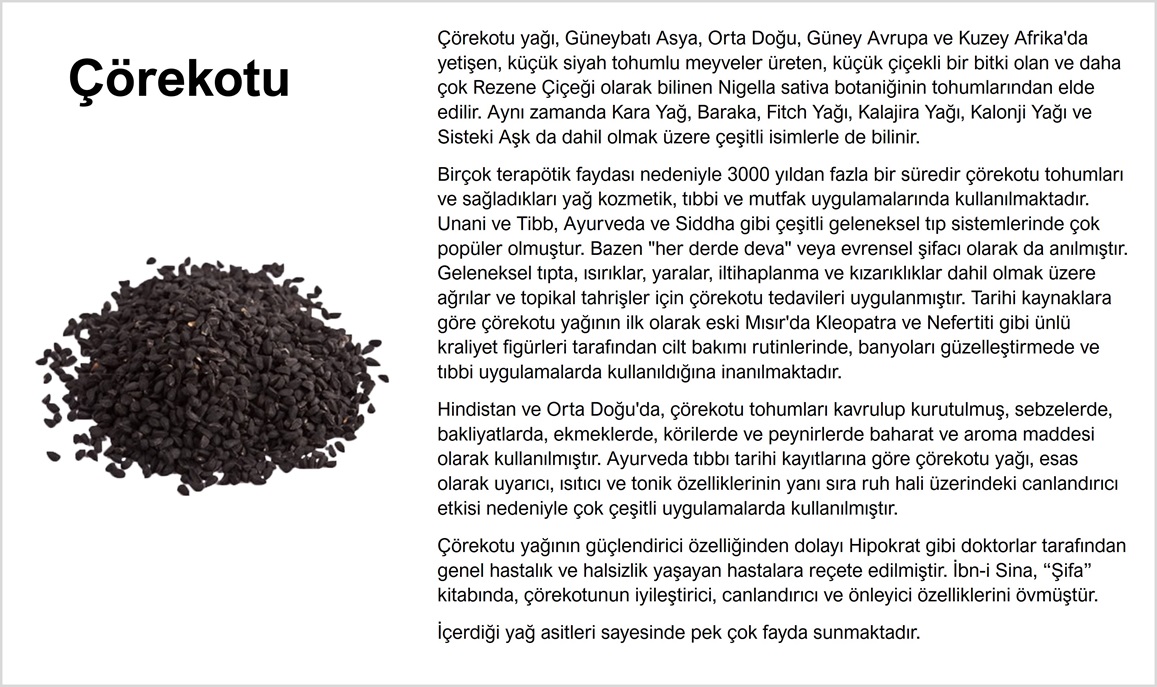 Çörekotu

Çörekotu yağı, Güneybatı Asya, Orta Doğu, Güney Avrupa ve Kuzey Afrika'da yetişen, küçük siyah tohumlu meyveler üreten, küçük çiçekli bir bitki olan ve daha çok Rezene Çiçeği olarak bilinen Nigella sativa botaniğinin tohumlarından elde edilir. Aynı zamanda Kara Yağ, Baraka, Fitch Yağı, Kalajira Yağı, Kalonji Yağı ve Sisteki Aşk da dahil olmak üzere çeşitli isimlerle de bilinir.

Birçok terapötik faydası nedeniyle 3000 yıldan fazla bir süredir çörekotu tohumları ve sağladıkları yağ kozmetik, tıbbi ve mutfak uygulamalarında kullanılmaktadır. Unani ve Tibb, Ayurveda ve Siddha gibi çeşitli geleneksel tıp sistemlerinde çok popüler olmuştur. Bazen "her derde deva" veya evrensel şifacı olarak da anılmıştır. Geleneksel tıpta, ısırıklar, yaralar, iltihaplanma ve kızarıklıklar dahil olmak üzere ağrılar ve topikal tahrişler için çörekotu tedavileri uygulanmıştır. Tarihi kaynaklara göre çörekotu yağının ilk olarak eski Mısır'da Kleopatra ve Nefertiti gibi ünlü kraliyet figürleri tarafından cilt bakımı rutinlerinde, banyoları güzelleştirmede ve tıbbi uygulamalarda kullanıldığına inanılmaktadır.

Hindistan ve Orta Doğu'da, çörekotu tohumları kavrulup kurutulmuş, sebzelerde, bakliyatlarda, ekmeklerde, körilerde ve peynirlerde baharat ve aroma maddesi olarak kullanılmıştır. Ayurveda tıbbı tarihi kayıtlarına göre çörekotu yağı, esas olarak uyarıcı, ısıtıcı ve tonik özelliklerinin yanı sıra ruh hali üzerindeki canlandırıcı etkisi nedeniyle çok çeşitli uygulamalarda kullanılmıştır.

Çörekotu yağının güçlendirici özelliğinden dolayı Hipokrat gibi doktorlar tarafından genel hastalık ve halsizlik yaşayan hastalara reçete edilmiştir. İbn-i Sina, “Şifa” kitabında, çörekotunun iyileştirici, canlandırıcı ve önleyici özelliklerini övmüştür.

İçerdiği yağ asitleri sayesinde pek çok fayda sunmaktadır.